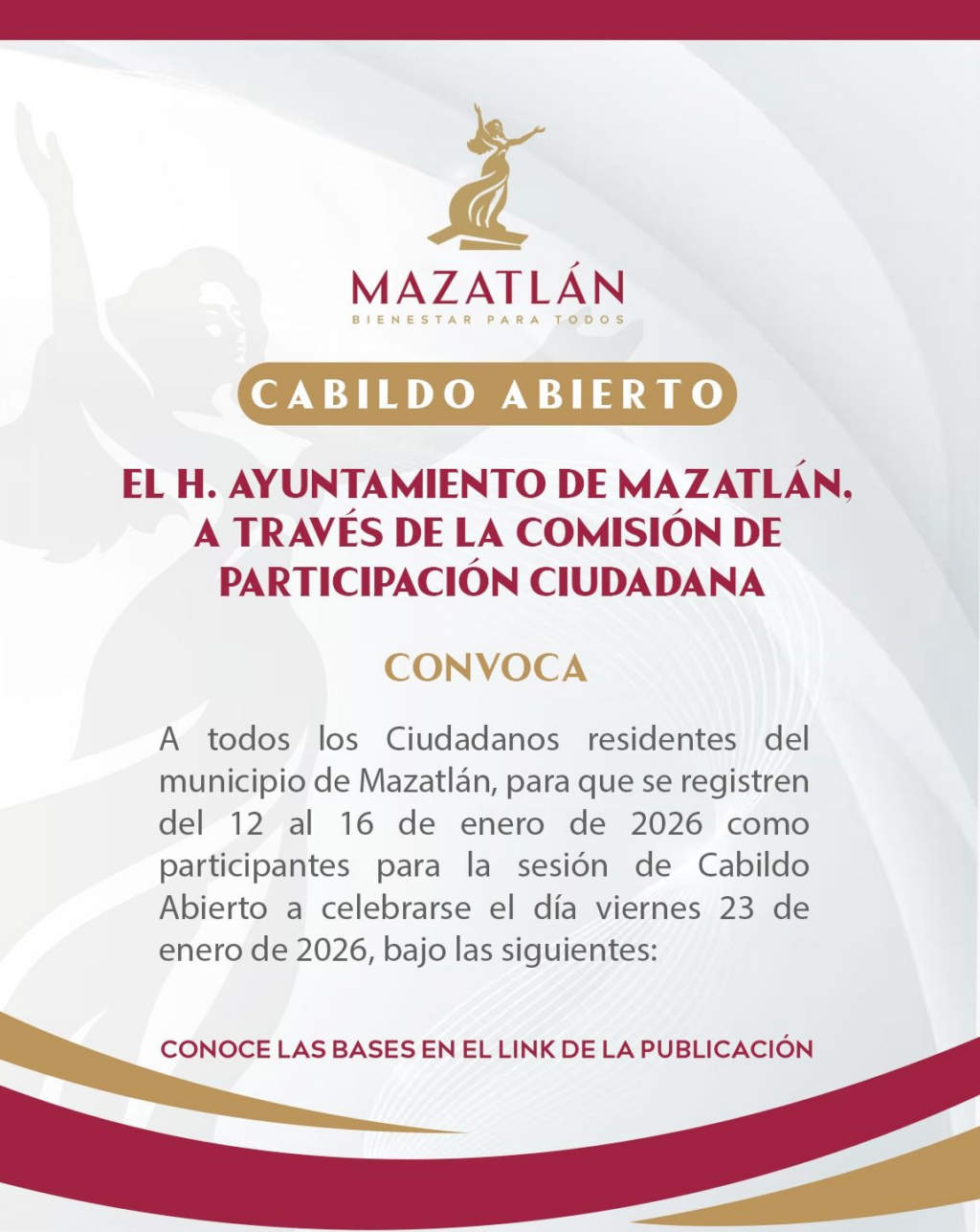 MAZATLÁN
BIENESTAR PARA TODOS

CABILDO ABIERTO

EL H. AYUNTAMIENTO DE MAZATLÁN, A TRAVÉS DE LA COMISIÓN DE PARTICIPACIÓN CIUDADANA

CONVOCA

A todos los Ciudadanos residentes del municipio de Mazatlán, para que se registren del 12 al 16 de enero de 2026 como participantes para la sesión de Cabildo Abierto a celebrarse el día viernes 23 de enero de 2026, bajo las siguientes:

CONOCE LAS BASES EN EL LINK DE LA PUBLICACIÓN